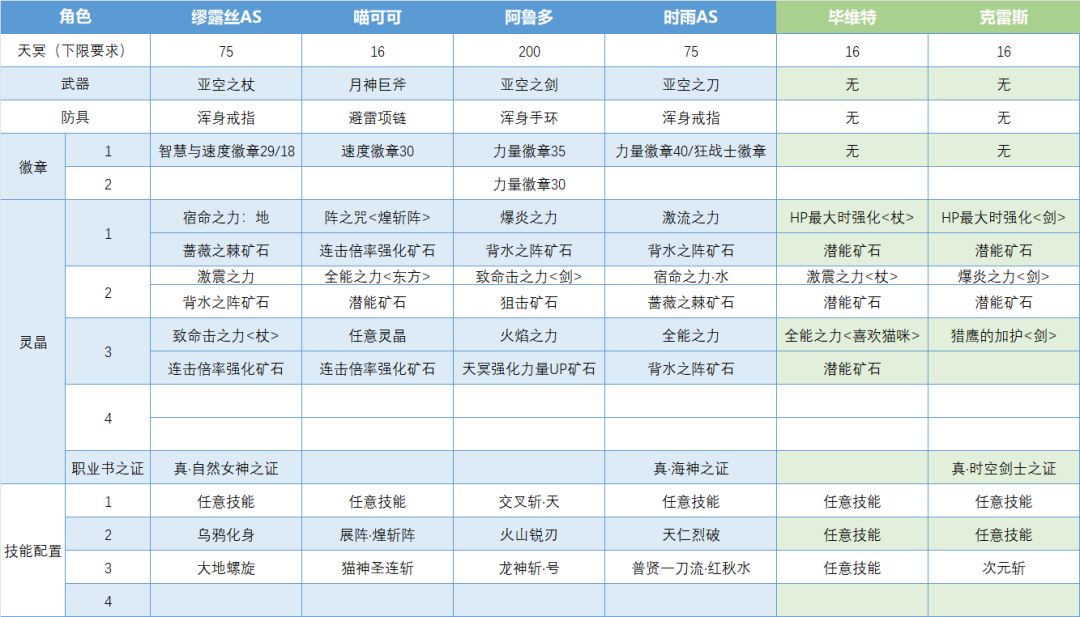 | 角色 | | 缪露丝AS | 喵可可 | 阿鲁多 | 时雨AS | 毕维特 | 克雷斯 |
|---|---|---|---|---|---|---|---|
| 天冥（下限要求） | | 75 | 16 | 200 | 75 | 16 | 16 |
| 武器 | | 亚空之杖 | 月神巨斧 | 亚空之剑 | 亚空之刀 | 无 | 无 |
| 防具 | | 浑身戒指 | 避雷项链 | 浑身手环 | 浑身戒指 | 无 | 无 |
| 徽章 | 1 | 智慧与速度徽章29/18 | 速度徽章30 | 力量徽章35 | 力量徽章40/狂战士徽章 | 无 | 无 |
| | 2 | | | 力量徽章30 | | | |
| 灵晶 | 1 | 宿命之力：地 | 阵之咒<煌斩阵> | 爆炎之力 | 激流之力 | HP最大时强化<杖> | HP最大时强化<剑> |
| | | 蔷薇之棘矿石 | 连击倍率强化矿石 | 背水之阵矿石 | 背水之阵矿石 | 潜能矿石 | 潜能矿石 |
| | 2 | 激震之力 | 全能之力<东方> | 致命击之力<剑> | 宿命之力·水 | 激震之力<杖> | 爆炎之力<剑> |
| | | 背水之阵矿石 | 潜能矿石 | 狙击矿石 | 蔷薇之棘矿石 | 潜能矿石 | 潜能矿石 |
| | 3 | 致命击之力<杖> | 任意灵晶 | 火焰之力 | 全能之力 | 全能之力<喜欢猫咪> | 猎鹰的加护<剑> |
| | | 连击倍率强化矿石 | 连击倍率强化矿石 | 天冥强化力量UP矿石 | 背水之阵矿石 | 潜能矿石 | |
| | 4 | | | | | | |
| | | | | | | | |
| | 职业书之证 | 真·自然女神之证 | | | 真·海神之证 | | 真·时空剑士之证 |
| 技能配置 | 1 | 任意技能 | 任意技能 | 交叉斩·天 | 任意技能 | 任意技能 | 任意技能 |
| | 2 | 乌鸦化身 | 展阵·煌斩阵 | 火山锐刃 | 天仁烈破 | 任意技能 | 任意技能 |
| | 3 | 大地螺旋 | 猫神圣连斩 | 龙神斩·号 | 普贤一刀流·红秋水 | 任意技能 | 次元斩 |
| | 4 | | | | | | |